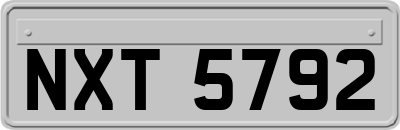 NXT 5792